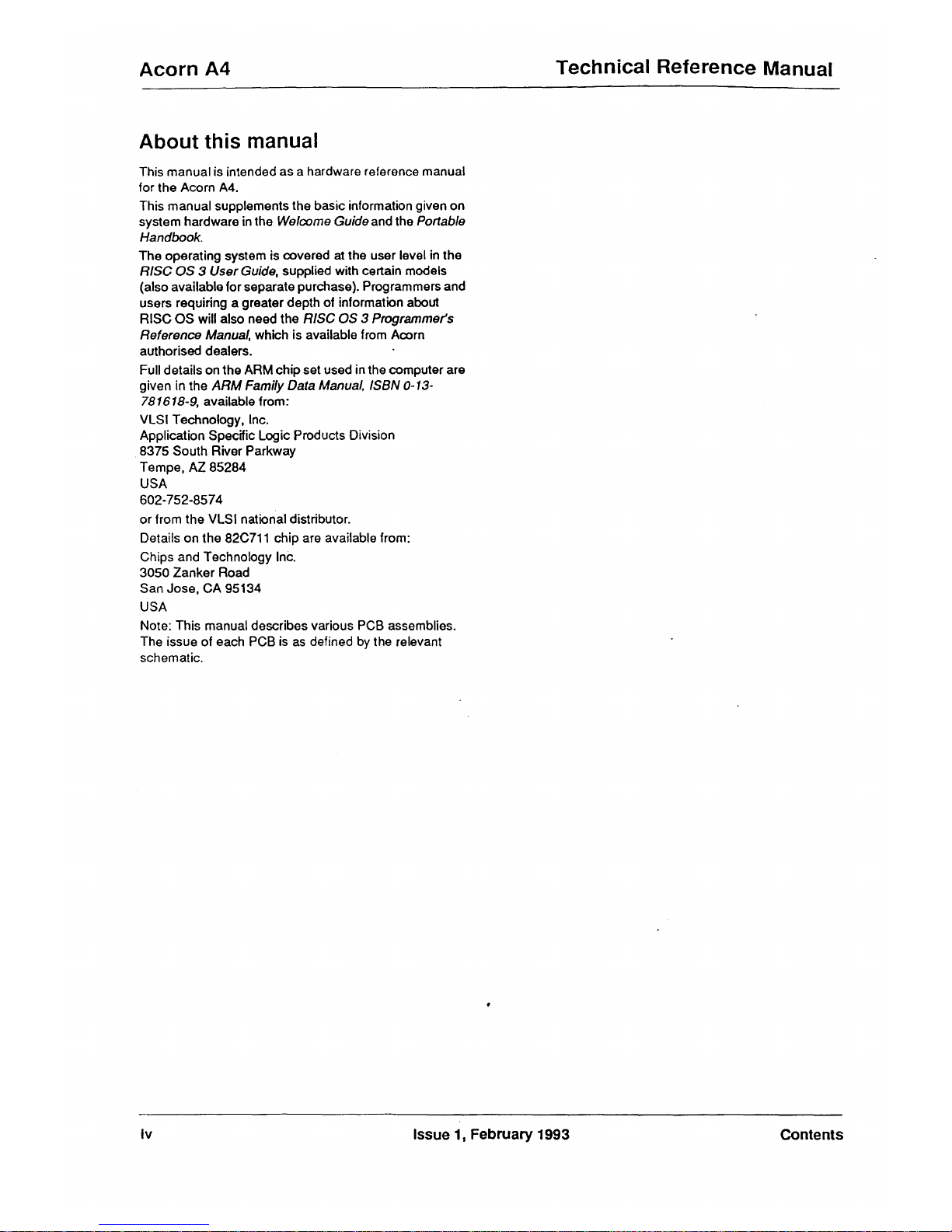 Acorn A4

Technical Reference Manual

About this manual

This manual is intended as a hardware reference manual for the Acorn A4.

This manual supplements the basic information given on system hardware in the Welcome Guide and the Portable Handbook.

The operating system is covered at the user level in the RISC OS 3 User Guide, supplied with certain models (also available for separate purchase). Programmers and users requiring a greater depth of information about RISC OS will also need the RISC OS 3 Programmer's Reference Manual, which is available from Acorn authorised dealers.

Full details on the ARM chip set used in the computer are given in the ARM Family Data Manual, ISBN 0-13-781618-9, available from:

VLSI Technology, Inc.
Application Specific Logic Products Division
8375 South River Parkway
Tempe, AZ 85284
USA
602-752-8574

or from the VLSI national distributor.

Details on the 82C711 chip are available from:

Chips and Technology Inc.
3050 Zanker Road
San Jose, CA 95134
USA

Note: This manual describes various PCB assemblies. The issue of each PCB is as defined by the relevant schematic.

iv

Issue 1, February 1993

Contents